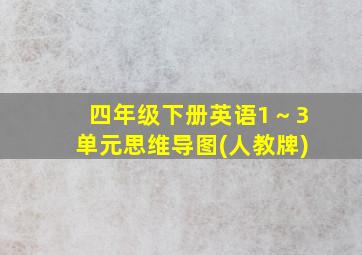 四年级下册英语1～3单元思维导图(人教牌)